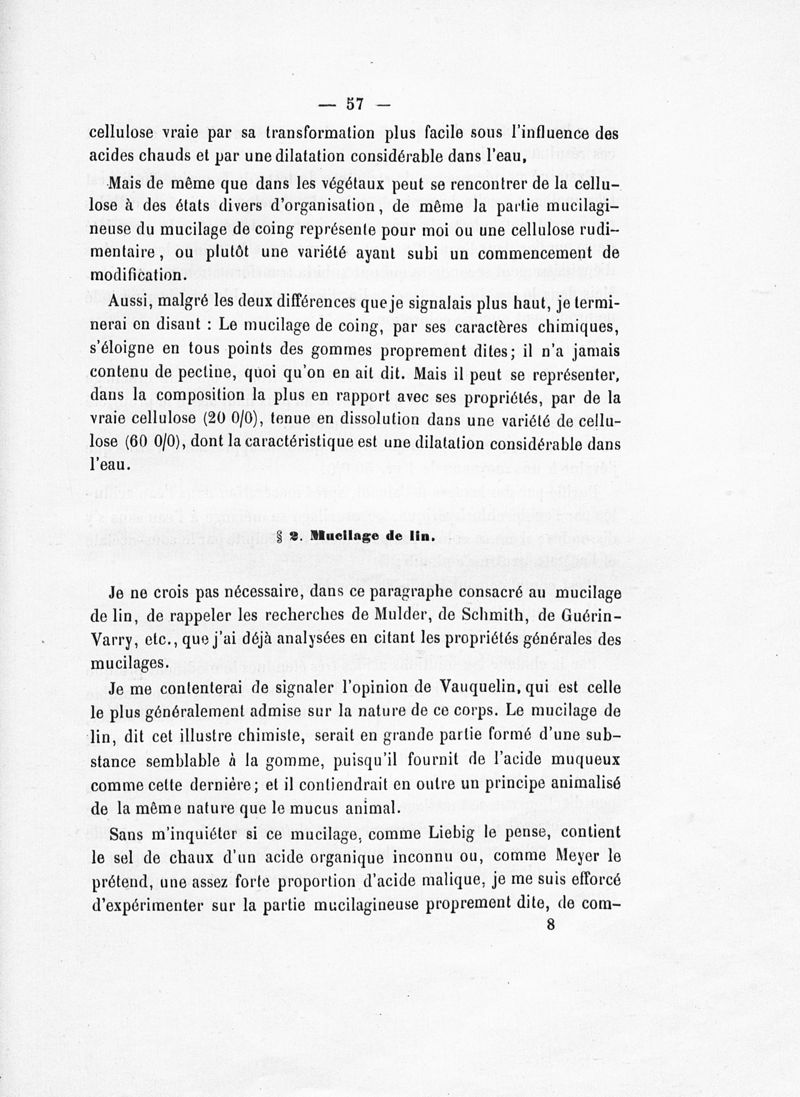 — 57 —

cellulose vraie par sa transformation plus facile sous l'influence des acides chauds et par une dilatation considérable dans l'eau.

Mais de même que dans les végétaux peut se rencontrer de la cellulose à des états divers d'organisation, de même la partie mucilagineuse du mucilage de coing représente pour moi ou une cellulose rudimentaire, ou plutôt une variété ayant subi un commencement de modification.

Aussi, malgré les deux différences que je signalais plus haut, je terminerai en disant : Le mucilage de coing, par ses caractères chimiques, s'éloigne en tous points des gommes proprement dites; il n'a jamais contenu de pectine, quoi qu'on en ait dit. Mais il peut se représenter, dans la composition la plus en rapport avec ses propriétés, par de la vraie cellulose (20 0/0), tenue en dissolution dans une variété de cellulose (60 0/0), dont la caractéristique est une dilatation considérable dans l'eau.

§ 2. Mucilage de lin.

Je ne crois pas nécessaire, dans ce paragraphe consacré au mucilage de lin, de rappeler les recherches de Mulder, de Schmith, de Guérin-Varry, etc., que j'ai déjà analysées en citant les propriétés générales des mucilages.

Je me contenterai de signaler l'opinion de Vauquelin, qui est celle le plus généralement admise sur la nature de ce corps. Le mucilage de lin, dit cet illustre chimiste, serait en grande partie formé d'une substance semblable à la gomme, puisqu'il fournit de l'acide muqueux comme cette dernière; et il contiendrait en outre un principe animalisé de la même nature que le mucus animal.

Sans m'inquiéter si ce mucilage, comme Liebig le pense, contient le sel de chaux d'un acide organique inconnu ou, comme Meyer le prétend, une assez forte proportion d'acide malique, je me suis efforcé d'expérimenter sur la partie mucilagineuse proprement dite, de com-

8